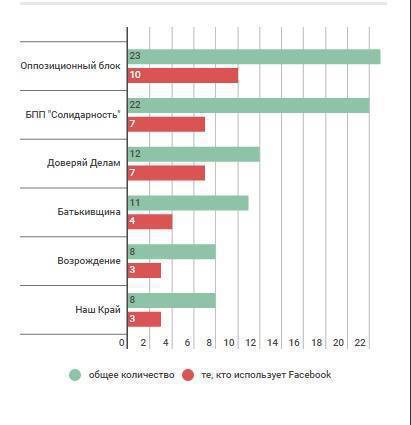 Оппозиционный блок
23
10

БПП "Солидарность"
22
7

Доверяй Делам
12
7

Батькивщина
11
4

Возрождение
8
3

Наш Край
8
3

0 2 4 6 8 10 12 14 16 18 20 22

общее количество
те, кто использует Facebook